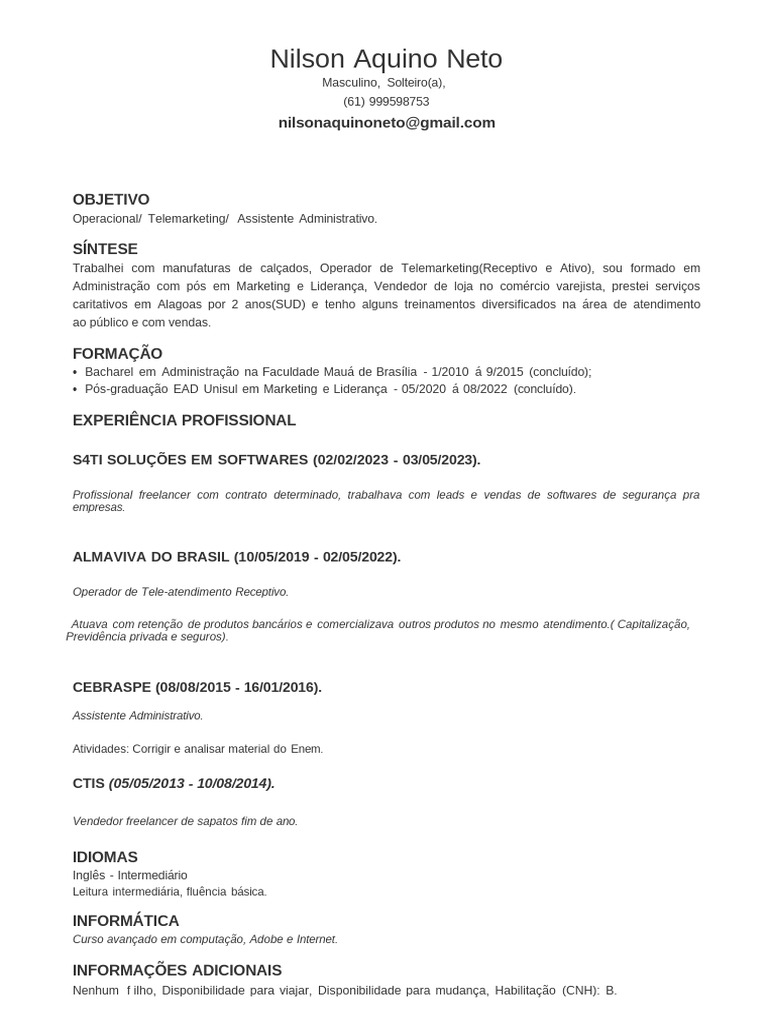 Nilson Aquino Neto
Masculino, Solteiro(a),
(61) 999598753
nilsonaquinoneto@gmail.com

OBJETIVO
Operacional/ Telemarketing/ Assistente Administrativo.

SÍNTESE
Trabalhei com manufaturas de calçados, Operador de Telemarketing(Receptivo e Ativo), sou formado em Administração com pós em Marketing e Liderança, Vendedor de loja no comércio varejista, prestei serviços caritativos em Alagoas por 2 anos(SUD) e tenho alguns treinamentos diversificados na área de atendimento ao público e com vendas.

FORMAÇÃO
• Bacharel em Administração na Faculdade Mauá de Brasília - 1/2010 á 9/2015 (concluído);
• Pós-graduação EAD Unisul em Marketing e Liderança - 05/2020 á 08/2022 (concluído).

EXPERIÊNCIA PROFISSIONAL

S4TI SOLUÇÕES EM SOFTWARES (02/02/2023 - 03/05/2023).

Profissional freelancer com contrato determinado, trabalhava com leads e vendas de softwares de segurança pra empresas.

ALMAVIVA DO BRASIL (10/05/2019 - 02/05/2022).

Operador de Tele-atendimento Receptivo.

Atuava com retenção de produtos bancários e comercializava outros produtos no mesmo atendimento.( Capitalização, Previdência privada e seguros).

CEBRASPE (08/08/2015 - 16/01/2016).

Assistente Administrativo.

Atividades: Corrigir e analisar material do Enem.

CTIS (05/05/2013 - 10/08/2014).

Vendedor freelancer de sapatos fim de ano.

IDIOMAS
Inglês - Intermediário
Leitura intermediária, fluência básica.

INFORMÁTICA
Curso avançado em computação, Adobe e Internet.

INFORMAÇÕES ADICIONAIS
Nenhum f ilho, Disponibilidade para viajar, Disponibilidade para mudança, Habilitação (CNH): B.